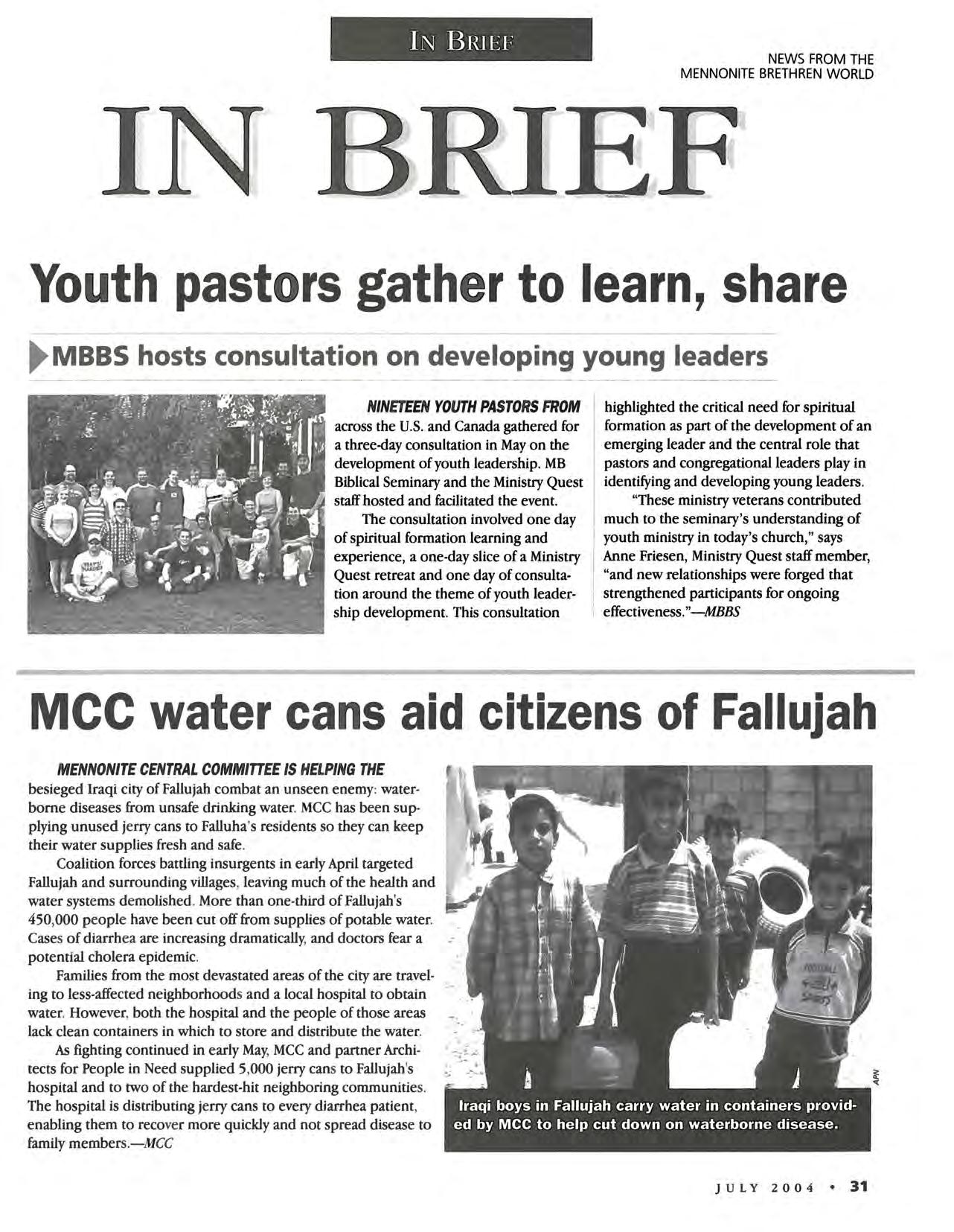 IN BRIEF

NEWS FROM THE MENNONITE BRETHREN WORLD

IN BRIEF

Youth pastors gather to learn, share

MBBS hosts consultation on developing young leaders

NINETEEN YOUTH PASTORS FROM across the U.S. and Canada gathered for a three-day consultation in May on the development of youth leadership. MB Biblical Seminary and the Ministry Quest staff hosted and facilitated the event.

The consultation involved one day of spiritual formation learning and experience, a one-day slice of a Ministry Quest retreat and one day of consultation around the theme of youth leadership development. This consultation highlighted the critical need for spiritual formation as part of the development of an emerging leader and the central role that pastors and congregational leaders play in identifying and developing young leaders.

"These ministry veterans contributed much to the seminary's understanding of youth ministry in today's church," says Anne Friesen, Ministry Quest staff member, "and new relationships were forged that strengthened participants for ongoing effectiveness."—MBBS

MCC water cans aid citizens of Fallujah

MENNONITE CENTRAL COMMITTEE IS HELPING THE besieged Iraqi city of Fallujah combat an unseen enemy: waterborne diseases from unsafe drinking water. MCC has been supplying unused jerry cans to Falluha's residents so they can keep their water supplies fresh and safe.

Coalition forces battling insurgents in early April targeted Fallujah and surrounding villages, leaving much of the health and water systems demolished. More than one-third of Fallujah's 450,000 people have been cut off from supplies of potable water. Cases of diarrhea are increasing dramatically, and doctors fear a potential cholera epidemic.

Families from the most devastated areas of the city are traveling to less-affected neighborhoods and a local hospital to obtain water. However, both the hospital and the people of those areas lack clean containers in which to store and distribute the water.

As fighting continued in early May, MCC and partner Architects for People in Need supplied 5,000 jerry cans to Fallujah's hospital and to two of the hardest-hit neighboring communities. The hospital is distributing jerry cans to every diarrhea patient, enabling them to recover more quickly and not spread disease to family members.—MCC

APN

Iraqi boys in Fallujah carry water in containers provided by MCC to help cut down on waterborne disease.

JULY 2004 • 31